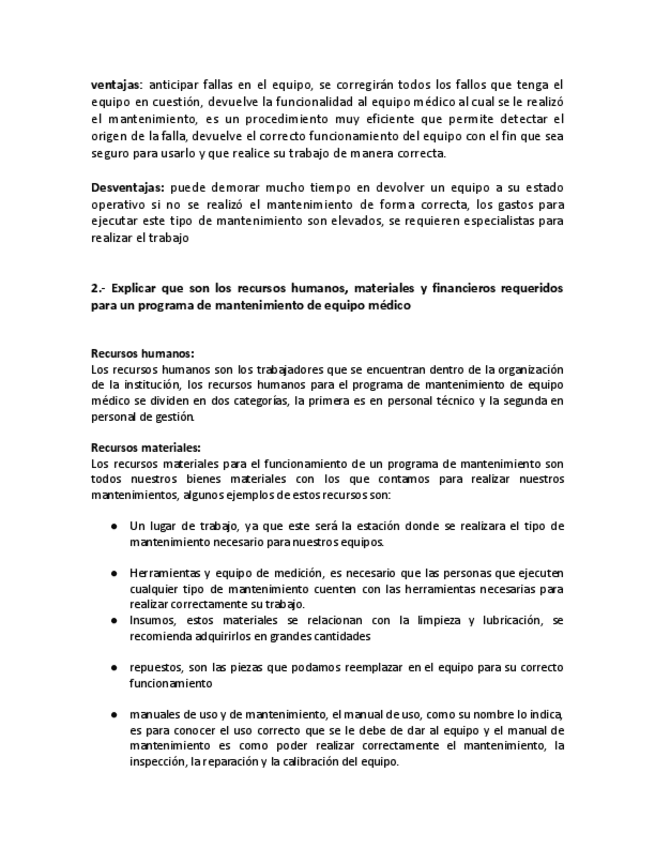 ventajas: anticipar fallas en el equipo, se corregirán todos los fallos que tenga el equipo en cuestión, devuelve la funcionalidad al equipo médico al cual se le realizó el mantenimiento, es un procedimiento muy eficiente que permite detectar el origen de la falla, devuelve el correcto funcionamiento del equipo con el fin que sea seguro para usarlo y que realice su trabajo de manera correcta.

Desventajas: puede demorar mucho tiempo en devolver un equipo a su estado operativo si no se realizó el mantenimiento de forma correcta, los gastos para ejecutar este tipo de mantenimiento son elevados, se requieren especialistas para realizar el trabajo

2.- Explicar que son los recursos humanos, materiales y financieros requeridos para un programa de mantenimiento de equipo médico

Recursos humanos:
Los recursos humanos son los trabajadores que se encuentran dentro de la organización de la institución, los recursos humanos para el programa de mantenimiento de equipo médico se dividen en dos categorías, la primera es en personal técnico y la segunda en personal de gestión.

Recursos materiales:
Los recursos materiales para el funcionamiento de un programa de mantenimiento son todos nuestros bienes materiales con los que contamos para realizar nuestros mantenimientos, algunos ejemplos de estos recursos son:

● Un lugar de trabajo, ya que este será la estación donde se realizara el tipo de mantenimiento necesario para nuestros equipos.

● Herramientas y equipo de medición, es necesario que las personas que ejecuten cualquier tipo de mantenimiento cuenten con las herramientas necesarias para realizar correctamente su trabajo.
● Insumos, estos materiales se relacionan con la limpieza y lubricación, se recomienda adquirirlos en grandes cantidades

● repuestos, son las piezas que podamos reemplazar en el equipo para su correcto funcionamiento

● manuales de uso y de mantenimiento, el manual de uso, como su nombre lo indica, es para conocer el uso correcto que se le debe de dar al equipo y el manual de mantenimiento es como poder realizar correctamente el mantenimiento, la inspección, la reparación y la calibración del equipo.